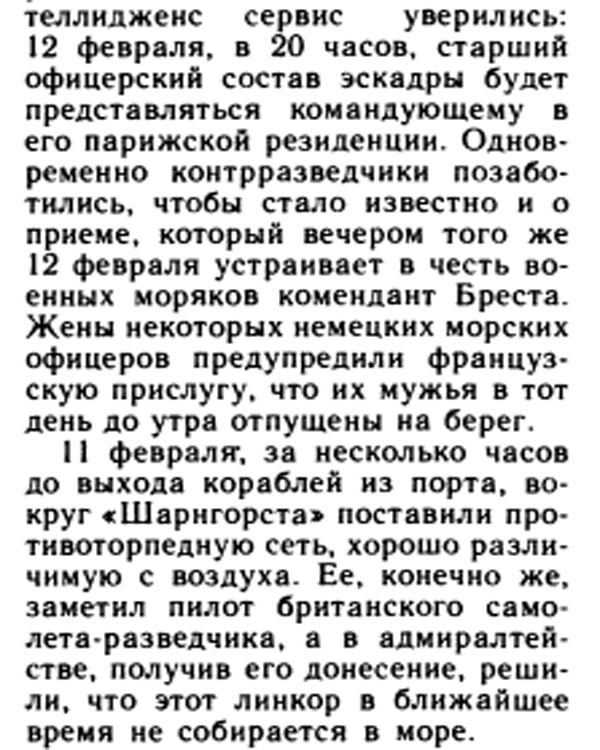 теллидженс сервис уверились: 12 февраля, в 20 часов, старший офицерский состав эскадры будет представляться командующему в его парижской резиденции. Одновременно контрразведчики позаботились, чтобы стало известно и о приеме, который вечером того же 12 февраля устраивает в честь военных моряков комендант Бреста. Жены некоторых немецких морских офицеров предупредили французскую прислугу, что их мужья в тот день до утра отпущены на берег.

11 февраля, за несколько часов до выхода кораблей из порта, вокруг «Шарнгорста» поставили противоторпедную сеть, хорошо различимую с воздуха. Ее, конечно же, заметил пилот британского самолета-разведчика, а в адмиралтействе, получив его донесение, решили, что этот линкор в ближайшее время не собирается в море.